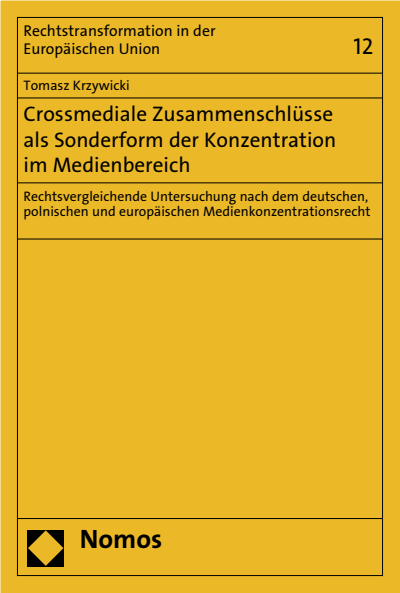 Rechtstransformation in der Europäischen Union

12

Tomasz Krzywicki

Crossmediale Zusammenschlüsse als Sonderform der Konzentration im Medienbereich

Rechtsvergleichende Untersuchung nach dem deutschen, polnischen und europäischen Medienkonzentrationsrecht

Nomos